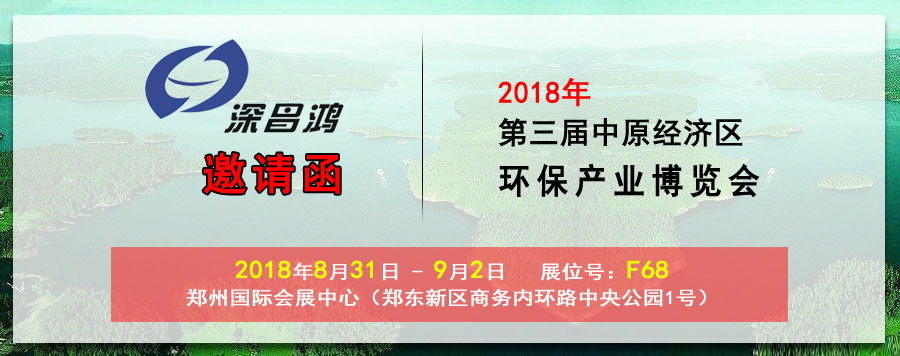 深昌鸿
邀请函

2018年
第三届中原经济区
环保产业博览会

2018年8月31日 - 9月2日 展位号：F68
郑州国际会展中心（郑东新区商务内环路中央公园1号）